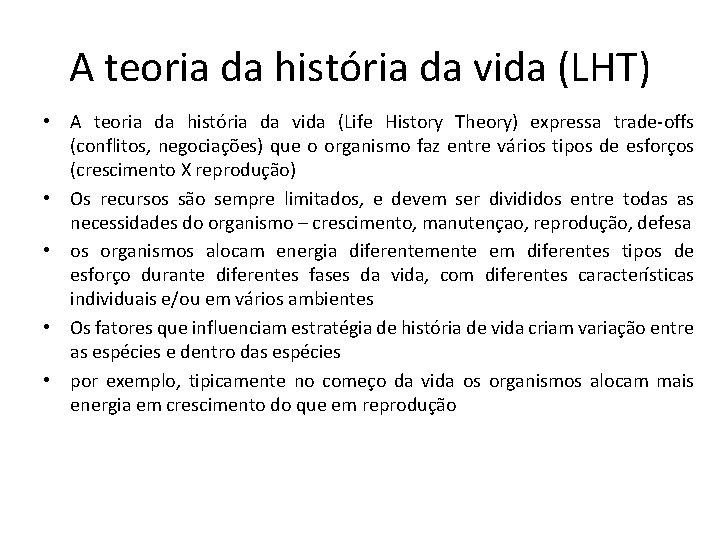 A teoria da história da vida (LHT)

• A teoria da história da vida (Life History Theory) expressa trade-offs (conflitos, negociações) que o organismo faz entre vários tipos de esforços (crescimento X reprodução)

• Os recursos são sempre limitados, e devem ser divididos entre todas as necessidades do organismo – crescimento, manutençao, reprodução, defesa

• os organismos alocam energia diferentemente em diferentes tipos de esforço durante diferentes fases da vida, com diferentes características individuais e/ou em vários ambientes

• Os fatores que influenciam estratégia de história de vida criam variação entre as espécies e dentro das espécies

• por exemplo, tipicamente no começo da vida os organismos alocam mais energia em crescimento do que em reprodução